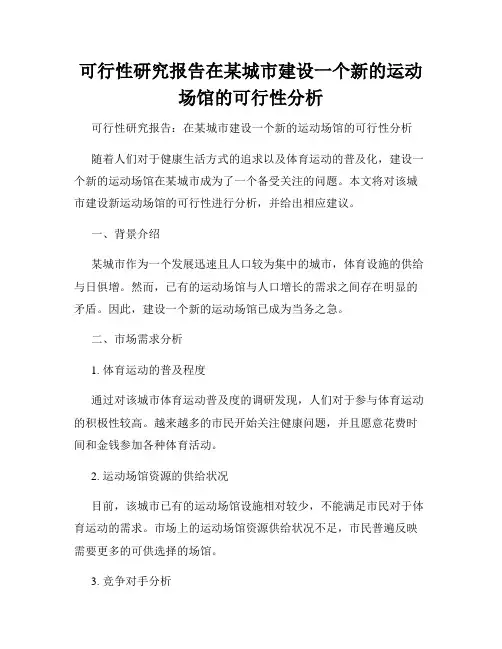 可行性研究报告在某城市建设一个新的运动场馆的可行性分析

可行性研究报告：在某城市建设一个新的运动场馆的可行性分析

随着人们对于健康生活方式的追求以及体育运动的普及化，建设一个新的运动场馆在某城市成为了一个备受关注的问题。本文将对该城市建设新运动场馆的可行性进行分析，并给出相应建议。

一、背景介绍

某城市作为一个发展迅速且人口较为集中的城市，体育设施的供给与日俱增。然而，已有的运动场馆与人口增长的需求之间存在明显的矛盾。因此，建设一个新的运动场馆已成为当务之急。

二、市场需求分析

1. 体育运动的普及程度

通过对该城市体育运动普及度的调研发现，人们对于参与体育运动的积极性较高。越来越多的市民开始关注健康问题，并且愿意花费时间和金钱参加各种体育活动。

2. 运动场馆资源的供给状况

目前，该城市已有的运动场馆设施相对较少，不能满足市民对于体育运动的需求。市场上的运动场馆资源供给状况不足，市民普遍反映需要更多的可供选择的场馆。

3. 竞争对手分析